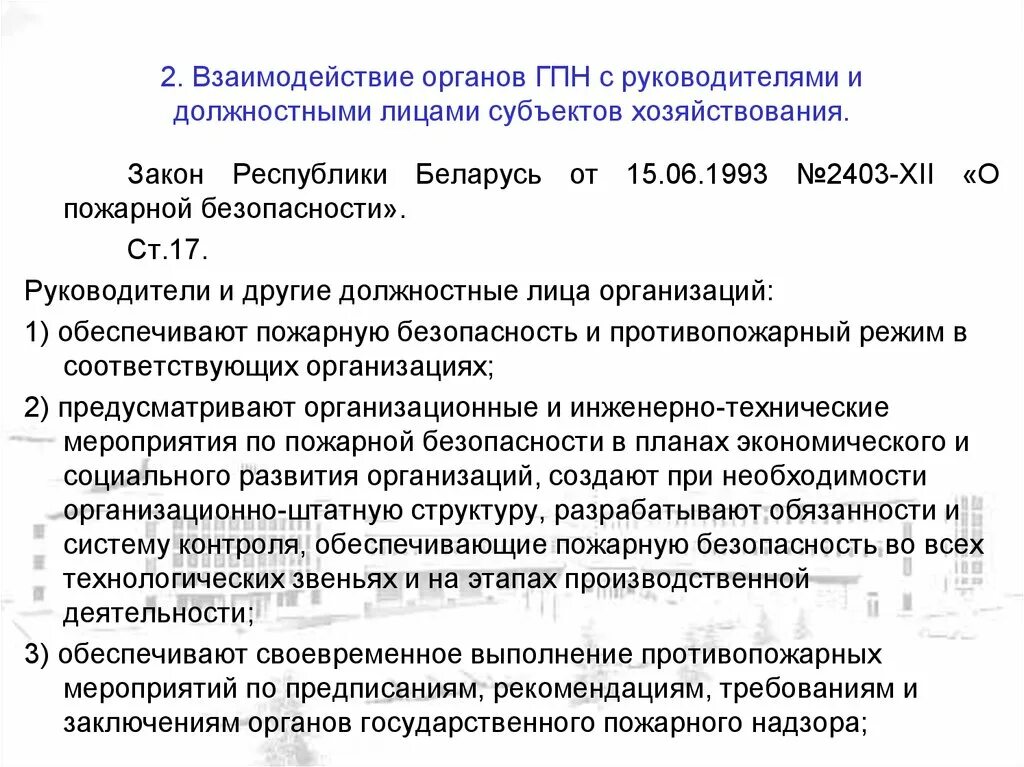 2. Взаимодействие органов ГПН с руководителями и должностными лицами субъектов хозяйствования.

Закон Республики Беларусь от 15.06.1993 №2403-XII «О пожарной безопасности».

Ст.17.

Руководители и другие должностные лица организаций:

1) обеспечивают пожарную безопасность и противопожарный режим в соответствующих организациях;

2) предусматривают организационные и инженерно-технические мероприятия по пожарной безопасности в планах экономического и социального развития организаций, создают при необходимости организационно-штатную структуру, разрабатывают обязанности и систему контроля, обеспечивающие пожарную безопасность во всех технологических звеньях и на этапах производственной деятельности;

3) обеспечивают своевременное выполнение противопожарных мероприятий по предписаниям, рекомендациям, требованиям и заключениям органов государственного пожарного надзора;